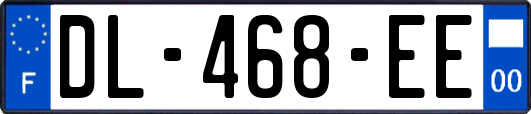 F
DL-468-EE
00